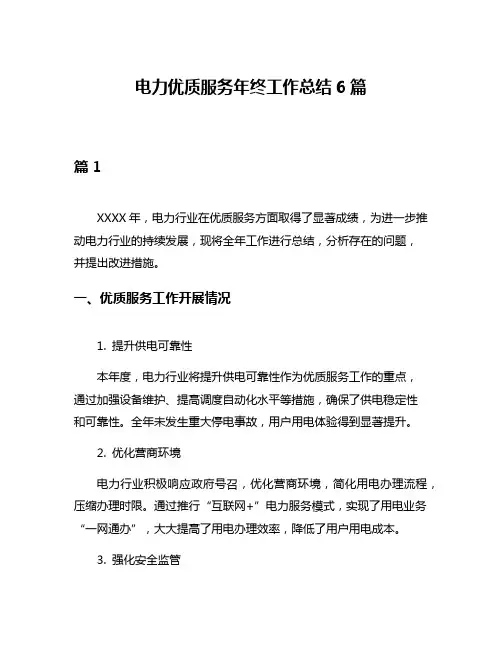 电力优质服务年终工作总结 6 篇

篇 1

XXXX 年，电力行业在优质服务方面取得了显著成绩，为进一步推动电力行业的持续发展，现将全年工作进行总结，分析存在的问题，并提出改进措施。

一、优质服务工作开展情况

1. 提升供电可靠性

本年度，电力行业将提升供电可靠性作为优质服务工作的重点，通过加强设备维护、提高调度自动化水平等措施，确保了供电稳定性和可靠性。全年未发生重大停电事故，用户用电体验得到显著提升。

2. 优化营商环境

电力行业积极响应政府号召，优化营商环境，简化用电办理流程，压缩办理时限。通过推行“互联网+”电力服务模式，实现了用电业务“一网通办”，大大提高了用电办理效率，降低了用户用电成本。

3. 强化安全监管